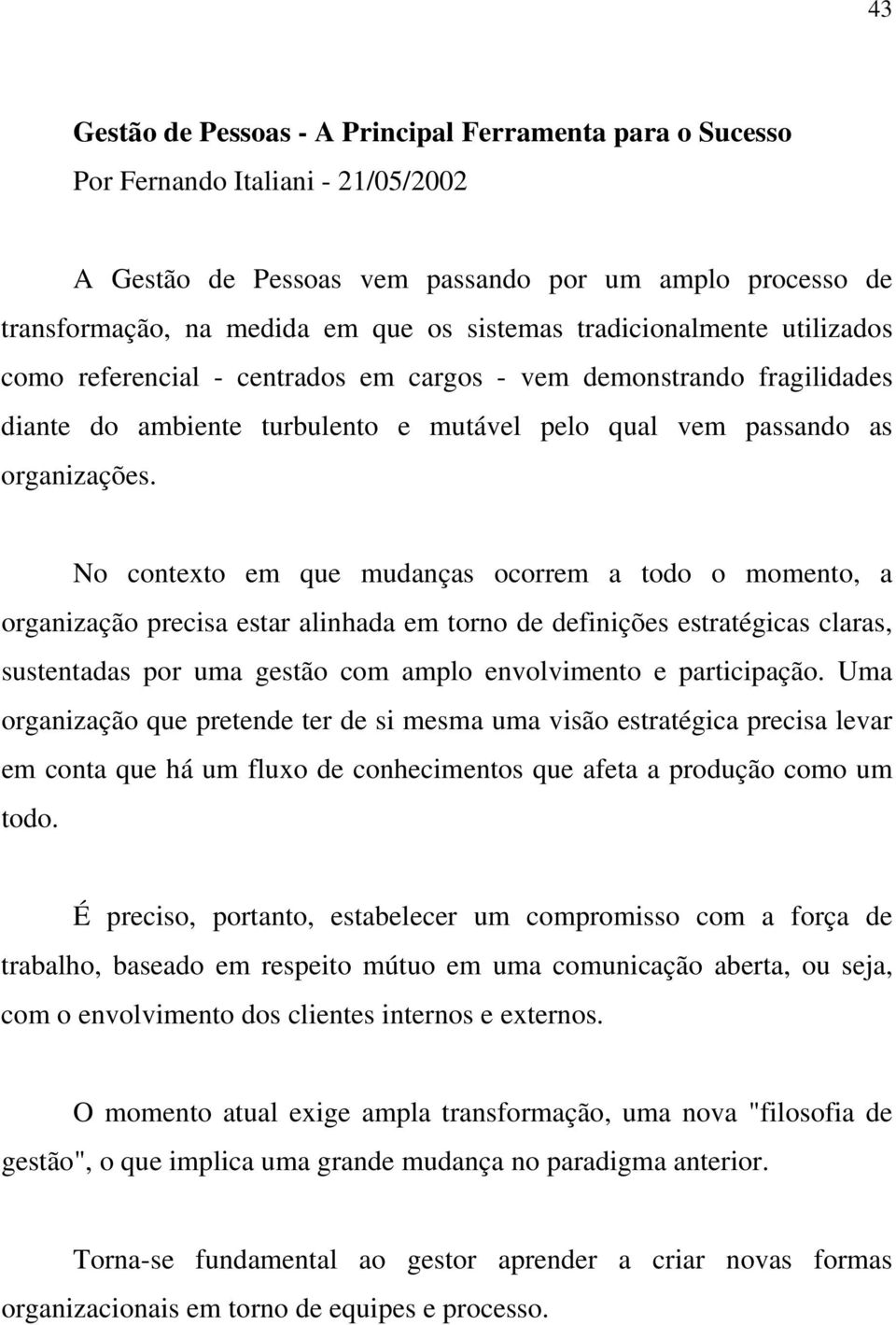 43

Gestão de Pessoas - A Principal Ferramenta para o Sucesso
Por Fernando Italiani - 21/05/2002

A Gestão de Pessoas vem passando por um amplo processo de transformação, na medida em que os sistemas tradicionalmente utilizados como referencial - centrados em cargos - vem demonstrando fragilidades diante do ambiente turbulento e mutável pelo qual vem passando as organizações.

No contexto em que mudanças ocorrem a todo o momento, a organização precisa estar alinhada em torno de definições estratégicas claras, sustentadas por uma gestão com amplo envolvimento e participação. Uma organização que pretende ter de si mesma uma visão estratégica precisa levar em conta que há um fluxo de conhecimentos que afeta a produção como um todo.

É preciso, portanto, estabelecer um compromisso com a força de trabalho, baseado em respeito mútuo em uma comunicação aberta, ou seja, com o envolvimento dos clientes internos e externos.

O momento atual exige ampla transformação, uma nova "filosofia de gestão", o que implica uma grande mudança no paradigma anterior.

Torna-se fundamental ao gestor aprender a criar novas formas organizacionais em torno de equipes e processo.